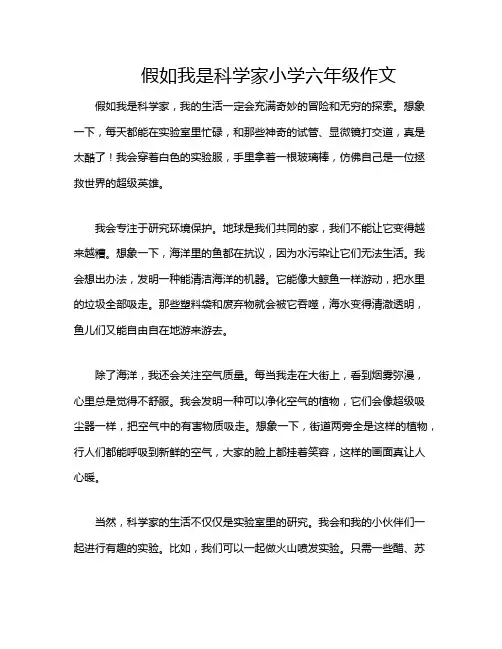 假如我是科学家小学六年级作文

假如我是科学家，我的生活一定会充满奇妙的冒险和无穷的探索。想象一下，每天都能在实验室里忙碌，和那些神奇的试管、显微镜打交道，真是太酷了！我会穿着白色的实验服，手里拿着一根玻璃棒，仿佛自己是一位拯救世界的超级英雄。

我会专注于研究环境保护。地球是我们共同的家，我们不能让它变得越来越糟。想象一下，海洋里的鱼都在抗议，因为水污染让它们无法生活。我会想出办法，发明一种能清洁海洋的机器。它能像大鲸鱼一样游动，把水里的垃圾全部吸走。那些塑料袋和废弃物就会被它吞噬，海水变得清澈透明，鱼儿们又能自由自在地游来游去。

除了海洋，我还会关注空气质量。每当我走在大街上，看到烟雾弥漫，心里总是觉得不舒服。我会发明一种可以净化空气的植物，它们会像超级吸尘器一样，把空气中的有害物质吸走。想象一下，街道两旁全是这样的植物，行人们都能呼吸到新鲜的空气，大家的脸上都挂着笑容，这样的画面真让人心暖。

当然，科学家的生活不仅仅是实验室里的研究。我会和我的小伙伴们一起进行有趣的实验。比如，我们可以一起做火山喷发实验。只需一些醋、苏